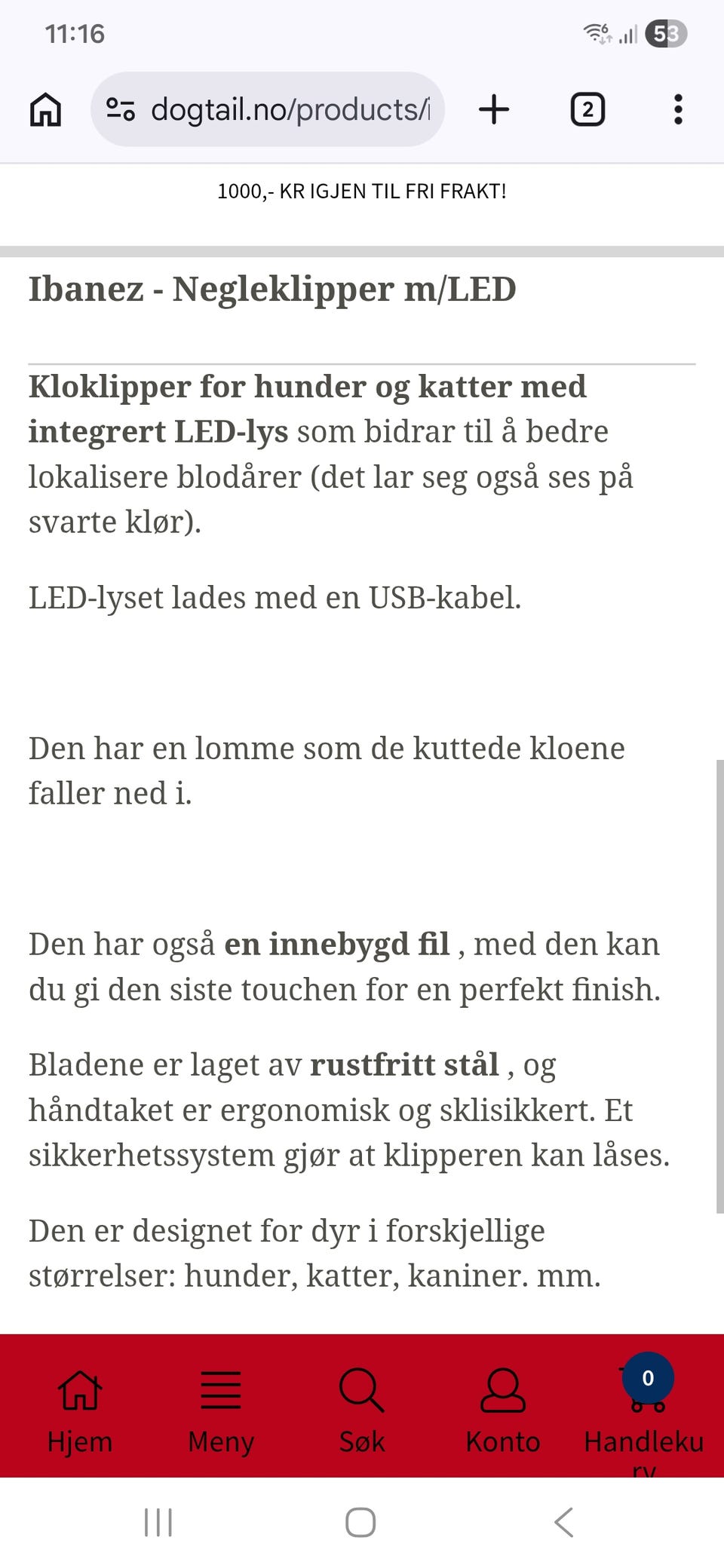 11:16

53

dogtail.no/products/i

2

1000,- KR IGJEN TIL FRI FRAKT!

Ibanez - Negleklipper m/LED

Kloklipper for hunder og katter med integrert LED-lys som bidrar til å bedre lokalisere blodårer (det lar seg også ses på svarte klør).

LED-lyset lades med en USB-kabel.

Den har en lomme som de kuttede kloene faller ned i.

Den har også en innebygd fil , med den kan du gi den siste touchen for en perfekt finish.

Bladene er laget av rustfritt stål , og håndtaket er ergonomisk og sklisikkert. Et sikkerhetssystem gjør at klipperen kan låses.

Den er designet for dyr i forskjellige størrelser: hunder, katter, kaniner. mm.

Hjem

Meny

Søk

Konto

0

Handlekurv